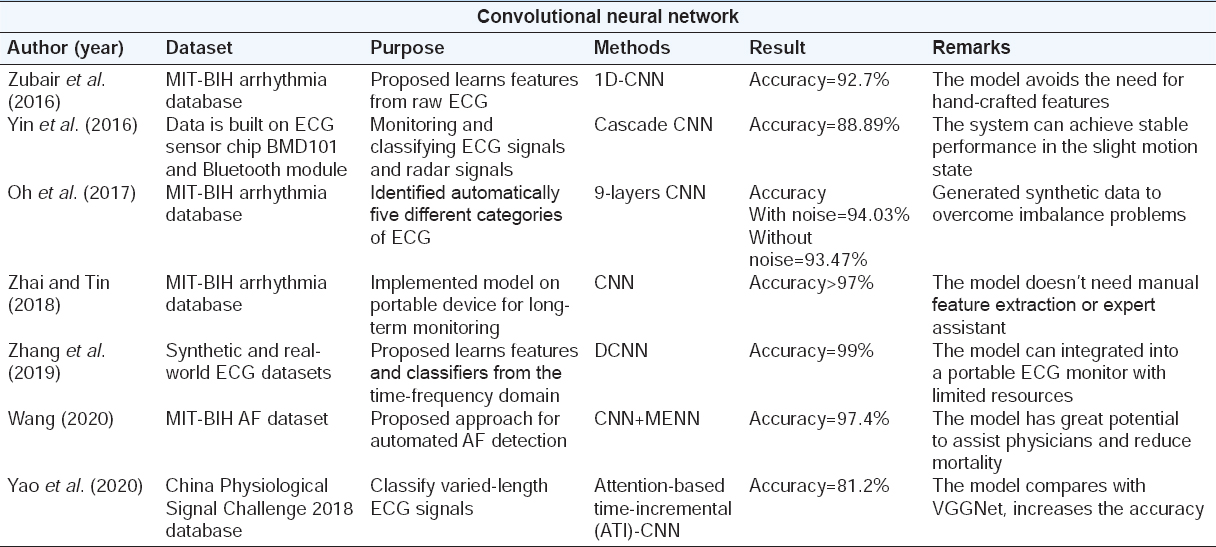 Convolutional neural network

| Author (year) | Dataset | Purpose | Methods | Result | Remarks |
|---|---|---|---|---|---|
| Zubair et al. (2016) | MIT-BIH arrhythmia database | Proposed learns features from raw ECG | 1D-CNN | Accuracy=92.7% | The model avoids the need for hand-crafted features |
| Yin et al. (2016) | Data is built on ECG sensor chip BMD101 and Bluetooth module | Monitoring and classifying ECG signals and radar signals | Cascade CNN | Accuracy=88.89% | The system can achieve stable performance in the slight motion state |
| Oh et al. (2017) | MIT-BIH arrhythmia database | Identified automatically five different categories of ECG | 9-layers CNN | Accuracy With noise=94.03% Without noise=93.47% | Generated synthetic data to overcome imbalance problems |
| Zhai and Tin (2018) | MIT-BIH arrhythmia database | Implemented model on portable device for long-term monitoring | CNN | Accuracy>97% | The model doesn't need manual feature extraction or expert assistant |
| Zhang et al. (2019) | Synthetic and real-world ECG datasets | Proposed learns features and classifiers from the time-frequency domain | DCNN | Accuracy=99% | The model can integrated into a portable ECG monitor with limited resources |
| Wang (2020) | MIT-BIH AF dataset | Proposed approach for automated AF detection | CNN+MENN | Accuracy=97.4% | The model has great potential to assist physicians and reduce mortality |
| Yao et al. (2020) | China Physiological Signal Challenge 2018 database | Classify varied-length ECG signals | Attention-based time-incremental (ATI)-CNN | Accuracy=81.2% | The model compares with VGGNet, increases the accuracy |